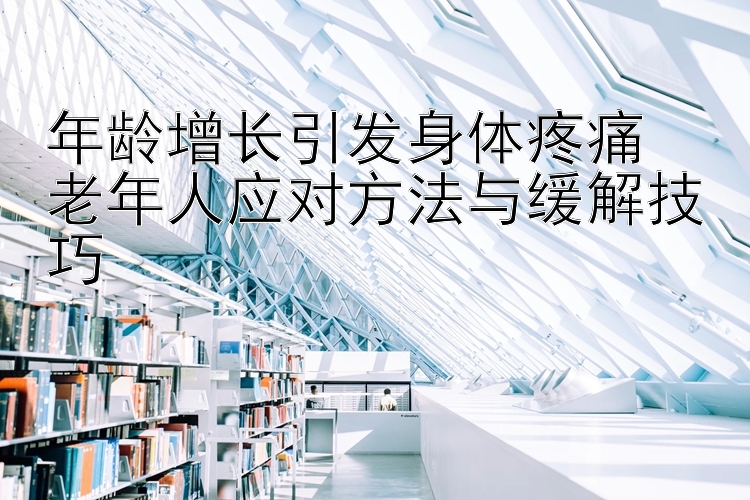 年龄增长引发身体疼痛
老年人应对方法与缓解技巧